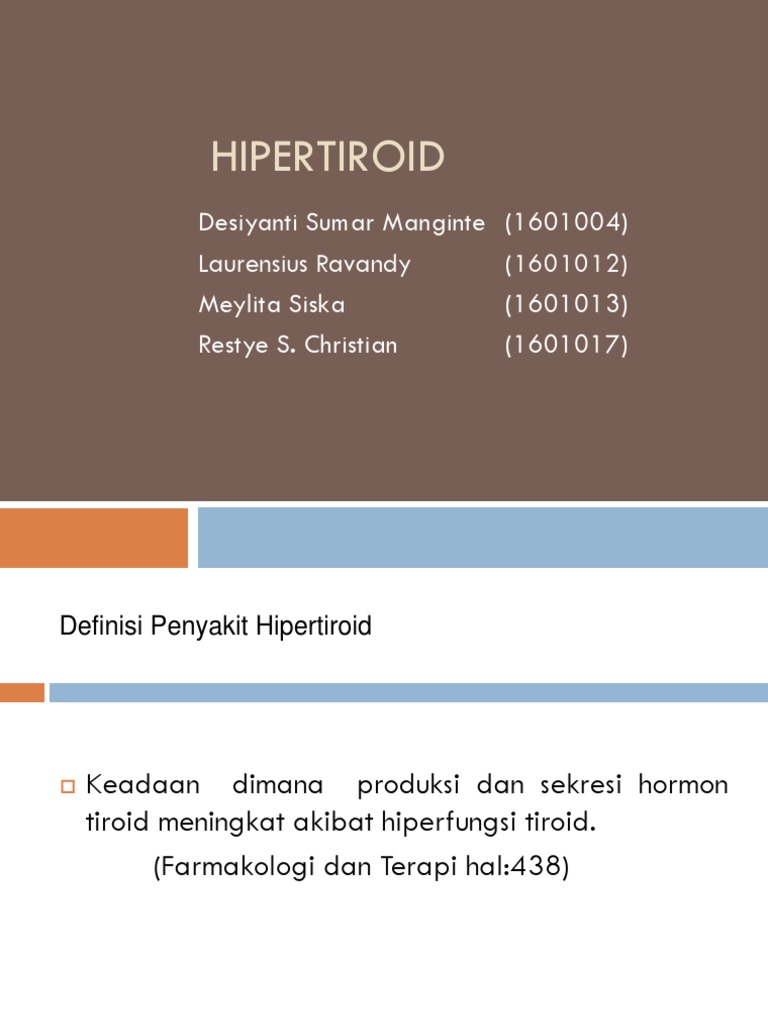 HIPERTIROID

Desiyanti Sumar Manginte (1601004)
Laurensius Ravandy (1601012)
Meylita Siska (1601013)
Restye S. Christian (1601017)

Definisi Penyakit Hipertiroid

Keadaan dimana produksi dan sekresi hormon tiroid meningkat akibat hiperfungsi tiroid.
(Farmakologi dan Terapi hal:438)